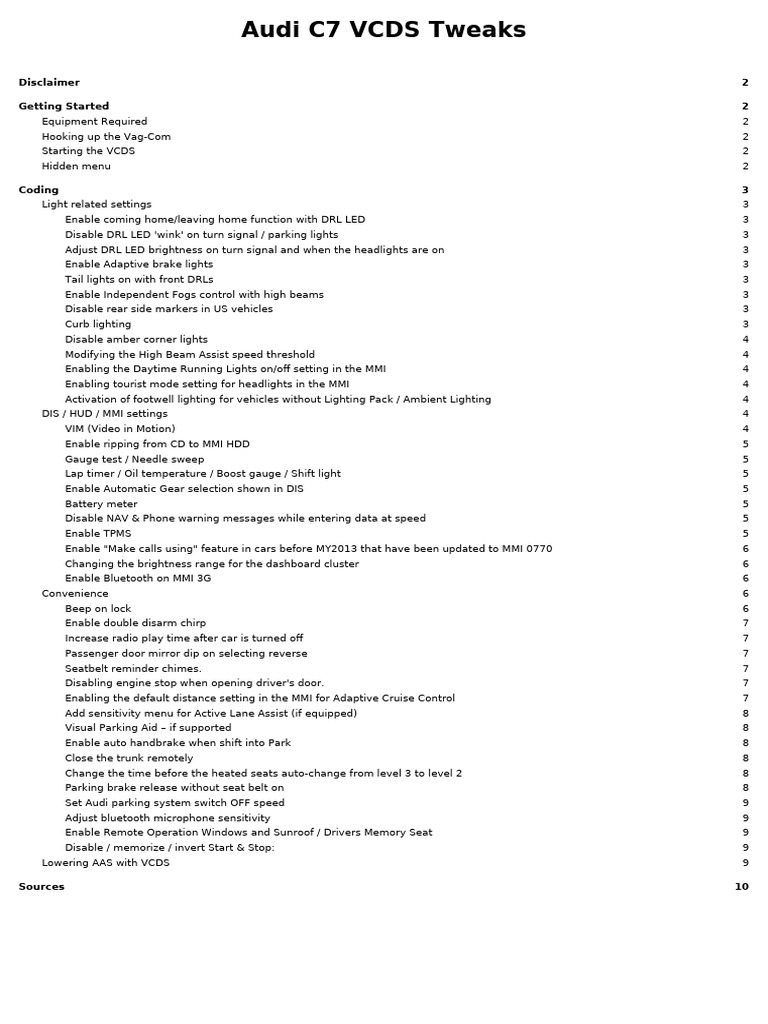 Audi C7 VCDS Tweaks

Disclaimer 2

Getting Started 2
Equipment Required 2
Hooking up the Vag-Com 2
Starting the VCDS 2
Hidden menu 2

Coding 3
Light related settings 3
Enable coming home/leaving home function with DRL LED 3
Disable DRL LED 'wink' on turn signal / parking lights 3
Adjust DRL LED brightness on turn signal and when the headlights are on 3
Enable Adaptive brake lights 3
Tail lights on with front DRLs 3
Enable Independent Fogs control with high beams 3
Disable rear side markers in US vehicles 3
Curb lighting 3
Disable amber corner lights 4
Modifying the High Beam Assist speed threshold 4
Enabling the Daytime Running Lights on/off setting in the MMI 4
Enabling tourist mode setting for headlights in the MMI 4
Activation of footwell lighting for vehicles without Lighting Pack / Ambient Lighting 4
DIS / HUD / MMI settings 4
VIM (Video in Motion) 4
Enable ripping from CD to MMI HDD 5
Gauge test / Needle sweep 5
Lap timer / Oil temperature / Boost gauge / Shift light 5
Enable Automatic Gear selection shown in DIS 5
Battery meter 5
Disable NAV & Phone warning messages while entering data at speed 5
Enable TPMS 5
Enable "Make calls using" feature in cars before MY2013 that have been updated to MMI 0770 6
Changing the brightness range for the dashboard cluster 6
Enable Bluetooth on MMI 3G 6
Convenience 6
Beep on lock 6
Enable double disarm chirp 7
Increase radio play time after car is turned off 7
Passenger door mirror dip on selecting reverse 7
Seatbelt reminder chimes. 7
Disabling engine stop when opening driver's door. 7
Enabling the default distance setting in the MMI for Adaptive Cruise Control 7
Add sensitivity menu for Active Lane Assist (if equipped) 8
Visual Parking Aid – if supported 8
Enable auto handbrake when shift into Park 8
Close the trunk remotely 8
Change the time before the heated seats auto-change from level 3 to level 2 8
Parking brake release without seat belt on 8
Set Audi parking system switch OFF speed 9
Adjust bluetooth microphone sensitivity 9
Enable Remote Operation Windows and Sunroof / Drivers Memory Seat 9
Disable / memorize / invert Start & Stop: 9
Lowering AAS with VCDS 9

Sources 10